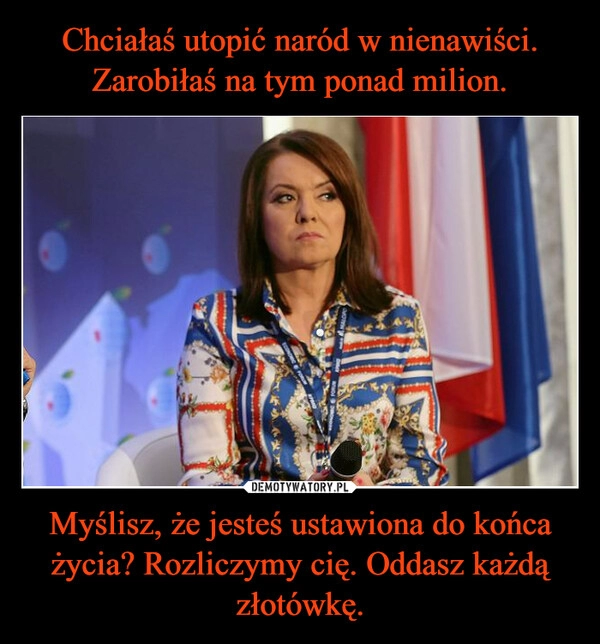 Chciałaś utopić naród w nienawiści. Zarobiłaś na tym ponad milion.

DEMOTYWATORY.PL

Myślisz, że jesteś ustawiona do końca życia? Rozliczymy cię. Oddasz każdą złotówkę.